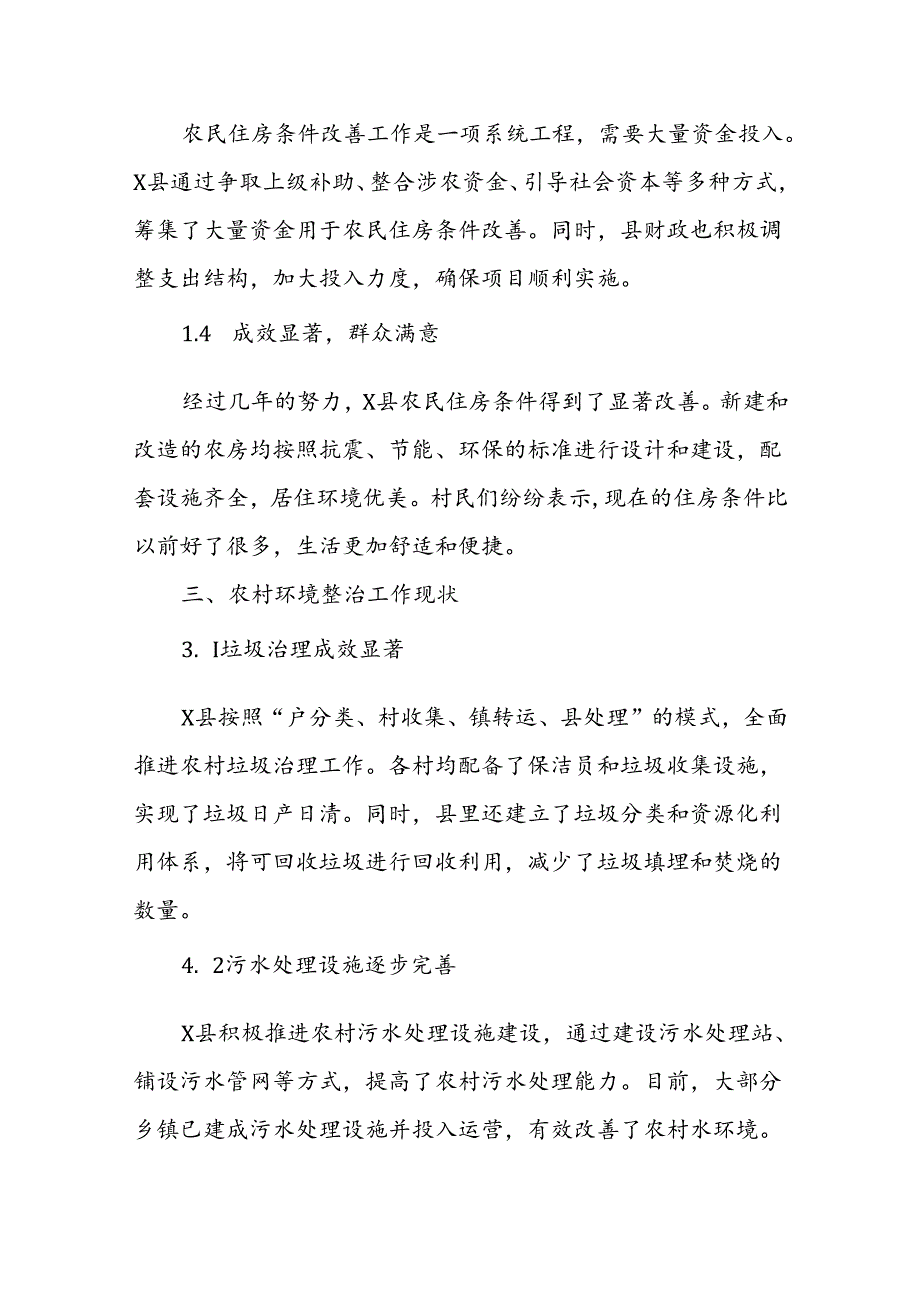 农民住房条件改善工作是一项系统工程，需要大量资金投入。X县通过争取上级补助、整合涉农资金、引导社会资本等多种方式，筹集了大量资金用于农民住房条件改善。同时，县财政也积极调整支出结构，加大投入力度，确保项目顺利实施。

1.4　成效显著，群众满意

经过几年的努力，X县农民住房条件得到了显著改善。新建和改造的农房均按照抗震、节能、环保的标准进行设计和建设，配套设施齐全，居住环境优美。村民们纷纷表示，现在的住房条件比以前好了很多，生活更加舒适和便捷。

三、农村环境整治工作现状

3. I垃圾治理成效显著

X县按照“户分类、村收集、镇转运、县处理”的模式，全面推进农村垃圾治理工作。各村均配备了保洁员和垃圾收集设施，实现了垃圾日产日清。同时，县里还建立了垃圾分类和资源化利用体系，将可回收垃圾进行回收利用，减少了垃圾填埋和焚烧的数量。

4. 2污水处理设施逐步完善

X县积极推进农村污水处理设施建设，通过建设污水处理站、铺设污水管网等方式，提高了农村污水处理能力。目前，大部分乡镇已建成污水处理设施并投入运营，有效改善了农村水环境。